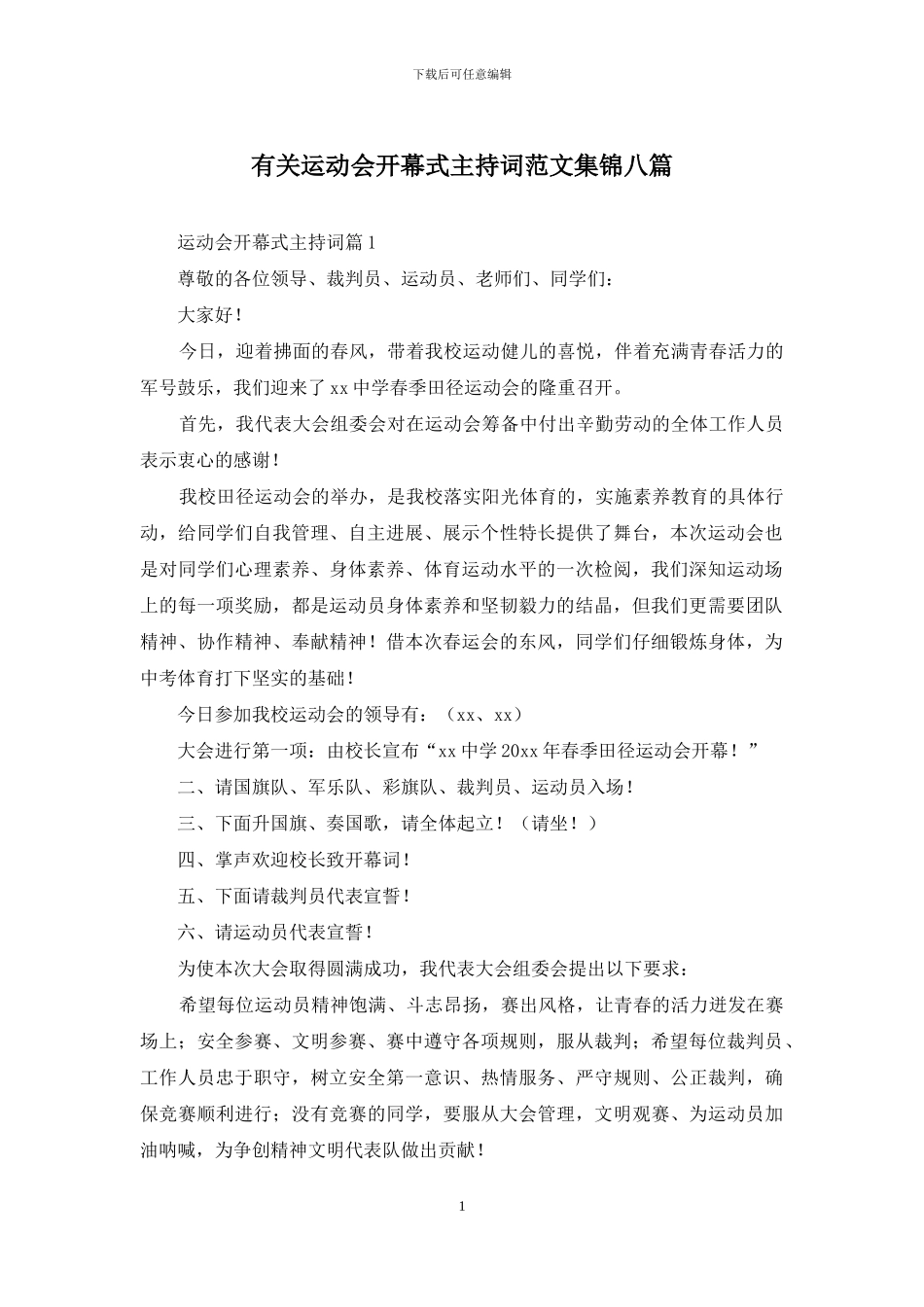 下载后可任意编辑

有关运动会开幕式主持词范文集锦八篇

运动会开幕式主持词篇1

尊敬的各位领导、裁判员、运动员、老师们、同学们：

大家好！

今日，迎着拂面的春风，带着我校运动健儿的喜悦，伴着充满青春活力的军号鼓乐，我们迎来了xx中学春季田径运动会的隆重召开。

首先，我代表大会组委会对在运动会筹备中付出辛勤劳动的全体工作人员表示衷心的感谢！

我校田径运动会的举办，是我校落实阳光体育的，实施素养教育的具体行动，给同学们自我管理、自主进展、展示个性特长提供了舞台，本次运动会也是对同学们心理素养、身体素养、体育运动水平的一次检阅，我们深知运动场上的每一项奖励，都是运动员身体素养和坚韧毅力的结晶，但我们更需要团队精神、协作精神、奉献精神！借本次春运会的东风，同学们仔细锻炼身体，为中考体育打下坚实的基础！

今日参加我校运动会的领导有：（xx、xx）

大会进行第一项：由校长宣布“xx中学20xx年春季田径运动会开幕！”

二、请国旗队、军乐队、彩旗队、裁判员、运动员入场！

三、下面升国旗、奏国歌，请全体起立！（请坐！）

四、掌声欢迎校长致开幕词！

五、下面请裁判员代表宣誓！

六、请运动员代表宣誓！

为使本次大会取得圆满成功，我代表大会组委会提出以下要求：

希望每位运动员精神饱满、斗志昂扬，赛出风格，让青春的活力迸发在赛场上；安全参赛、文明参赛、赛中遵守各项规则，服从裁判；希望每位裁判员、工作人员忠于职守，树立安全第一意识、热情服务、严守规则、公正裁判，确保竞赛顺利进行；没有竞赛的同学，要服从大会管理，文明观赛、为运动员加油呐喊，为争创精神文明代表队做出贡献！

1